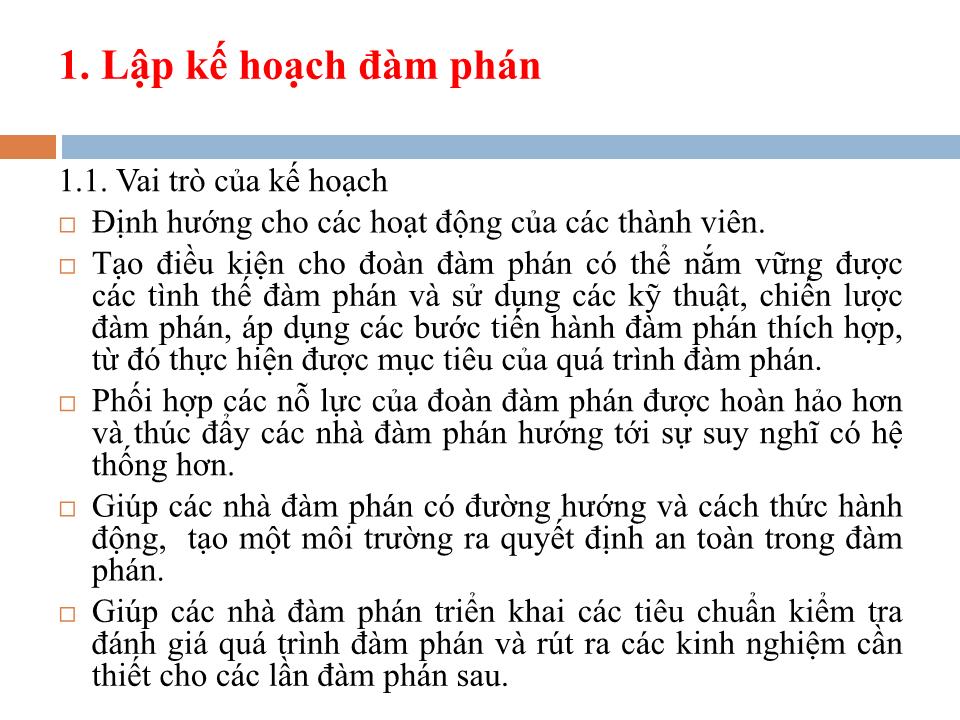 1. Lập kế hoạch đàm phán

1.1. Vai trò của kế hoạch

□ Định hướng cho các hoạt động của các thành viên.

□ Tạo điều kiện cho đoàn đàm phán có thể nắm vững được các tình thế đàm phán và sử dụng các kỹ thuật, chiến lược đàm phán, áp dụng các bước tiến hành đàm phán thích hợp, từ đó thực hiện được mục tiêu của quá trình đàm phán.

□ Phối hợp các nỗ lực của đoàn đàm phán được hoàn hảo hơn và thúc đẩy các nhà đàm phán hướng tới sự suy nghĩ có hệ thống hơn.

□ Giúp các nhà đàm phán có đường hướng và cách thức hành động, tạo một môi trường ra quyết định an toàn trong đàm phán.

□ Giúp các nhà đàm phán triển khai các tiêu chuẩn kiểm tra đánh giá quá trình đàm phán và rút ra các kinh nghiệm cần thiết cho các lần đàm phán sau.